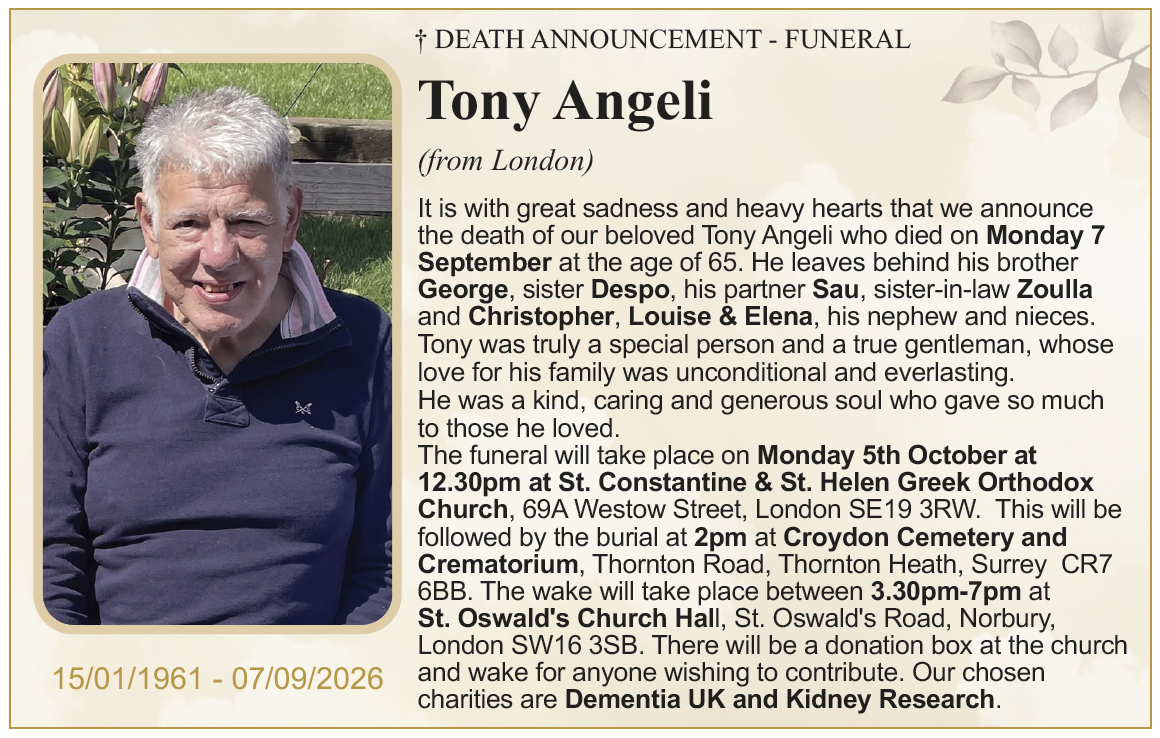 † DEATH ANNOUNCEMENT - FUNERAL

Tony Angeli

(from London)

It is with great sadness and heavy hearts that we announce the death of our beloved Tony Angeli who died on Monday 7 September at the age of 65. He leaves behind his brother George, sister Despo, his partner Sau, sister-in-law Zoulla and Christopher, Louise & Elena, his nephew and nieces. Tony was truly a special person and a true gentleman, whose love for his family was unconditional and everlasting.

He was a kind, caring and generous soul who gave so much to those he loved.

The funeral will take place on Monday 5th October at 12.30pm at St. Constantine & St. Helen Greek Orthodox Church, 69A Westow Street, London SE19 3RW. This will be followed by the burial at 2pm at Croydon Cemetery and Crematorium, Thornton Road, Thornton Heath, Surrey CR7 6BB. The wake will take place between 3.30pm-7pm at St. Oswald's Church Hall, St. Oswald's Road, Norbury, London SW16 3SB. There will be a donation box at the church and wake for anyone wishing to contribute. Our chosen charities are Dementia UK and Kidney Research.

15/01/1961 - 07/09/2026